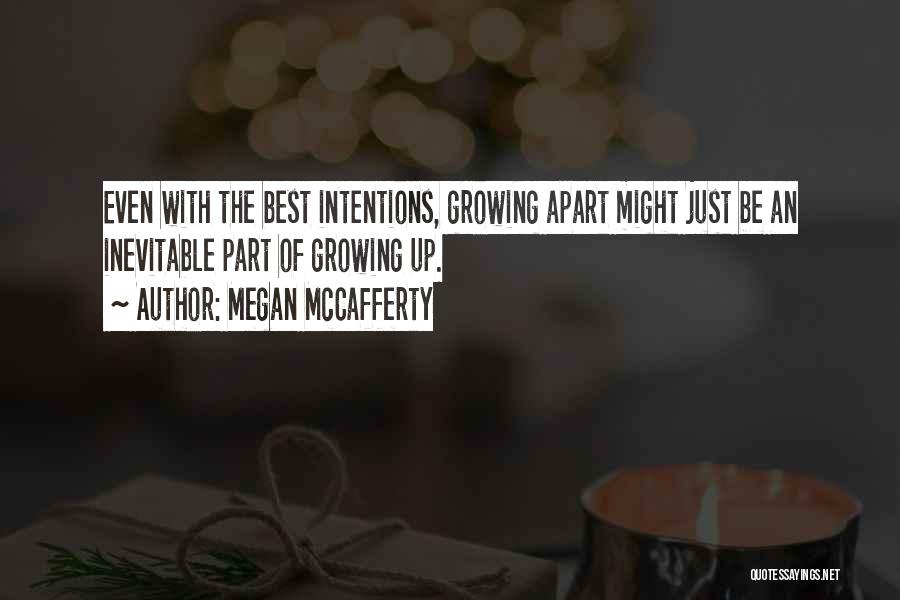 EVEN WITH THE BEST INTENTIONS, GROWING APART MIGHT JUST BE AN INEVITABLE PART OF GROWING UP.
~ AUTHOR: MEGAN MCCAFFERTY

QUOTESSAYINGS.NET